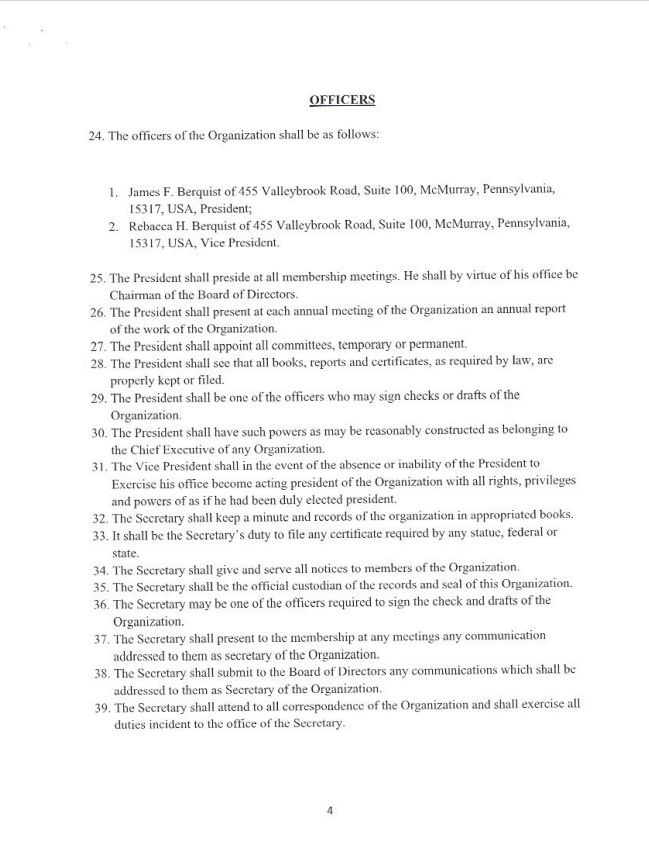 OFFICERS

24. The officers of the Organization shall be as follows:

1. James F. Berquist of 455 Valleybrook Road, Suite 100, McMurray, Pennsylvania, 15317, USA, President;
2. Rebacca H. Berquist of 455 Valleybrook Road, Suite 100, McMurray, Pennsylvania, 15317, USA, Vice President.

25. The President shall preside at all membership meetings. He shall by virtue of his office be Chairman of the Board of Directors.
26. The President shall present at each annual meeting of the Organization an annual report of the work of the Organization.
27. The President shall appoint all committees, temporary or permanent.
28. The President shall see that all books, reports and certificates, as required by law, are properly kept or filed.
29. The President shall be one of the officers who may sign checks or drafts of the Organization.
30. The President shall have such powers as may be reasonably constructed as belonging to the Chief Executive of any Organization.
31. The Vice President shall in the event of the absence or inability of the President to Exercise his office become acting president of the Organization with all rights, privileges and powers of as if he had been duly elected president.
32. The Secretary shall keep a minute and records of the organization in appropriated books.
33. It shall be the Secretary's duty to file any certificate required by any statue, federal or state.
34. The Secretary shall give and serve all notices to members of the Organization.
35. The Secretary shall be the official custodian of the records and seal of this Organization.
36. The Secretary may be one of the officers required to sign the check and drafts of the Organization.
37. The Secretary shall present to the membership at any meetings any communication addressed to them as secretary of the Organization.
38. The Secretary shall submit to the Board of Directors any communications which shall be addressed to them as Secretary of the Organization.
39. The Secretary shall attend to all correspondence of the Organization and shall exercise all duties incident to the office of the Secretary.

4